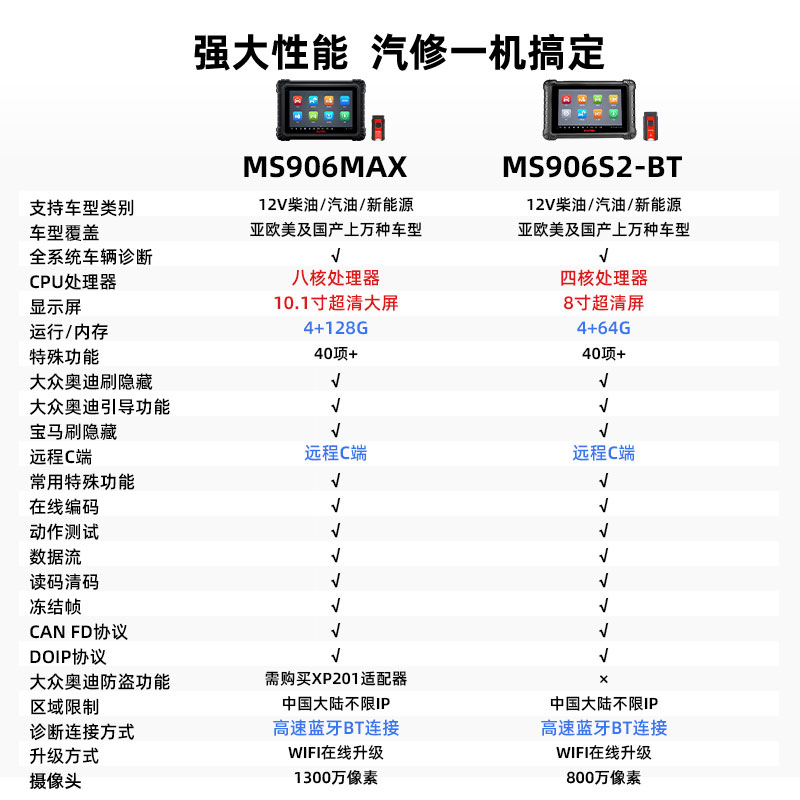 强大性能 汽修一机搞定

|  | MS906MAX | MS906S2-BT |
|---|---|---|
| 支持车型类别 | 12V柴油/汽油/新能源 | 12V柴油/汽油/新能源 |
| 车型覆盖 | 亚欧美及国产上万种车型 | 亚欧美及国产上万种车型 |
| 全系统车辆诊断 | √ | √ |
| CPU处理器 | 八核处理器 | 四核处理器 |
| 显示屏 | 10.1寸超清大屏 | 8寸超清屏 |
| 运行/内存 | 4+128G | 4+64G |
| 特殊功能 | 40项+ | 40项+ |
| 大众奥迪刷隐藏 | √ | √ |
| 大众奥迪引导功能 | √ | √ |
| 宝马刷隐藏 | √ | √ |
| 远程C端 | 远程C端 | 远程C端 |
| 常用特殊功能 | √ | √ |
| 在线编码 | √ | √ |
| 动作测试 | √ | √ |
| 数据流 | √ | √ |
| 读码清码 | √ | √ |
| 冻结帧 | √ | √ |
| CAN FD协议 | √ | √ |
| DOIP协议 | √ | √ |
| 大众奥迪防盗功能 | 需购买XP201适配器 | × |
| 区域限制 | 中国大陆不限IP | 中国大陆不限IP |
| 诊断连接方式 | 高速蓝牙BT连接 | 高速蓝牙BT连接 |
| 升级方式 | WIFI在线升级 | WIFI在线升级 |
| 摄像头 | 1300万像素 | 800万像素 |